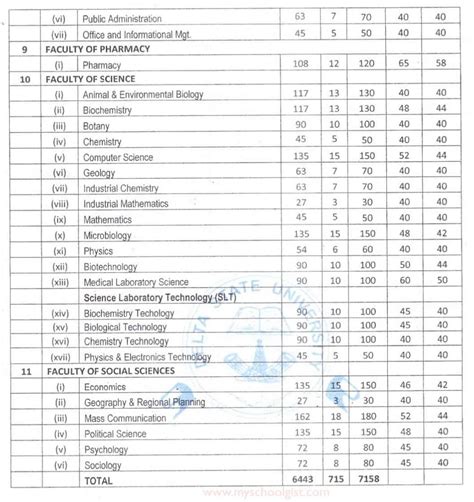 |  |  |  |  |  |  |  |  |
|---|---|---|---|---|---|---|---|
|  | (vi) | Public Administration | 63 | 7 | 70 | 40 | 40 |
|  | (vii) | Office and Informational Mgt. | 45 | 5 | 50 | 40 | 40 |
| 9 | FACULTY OF PHARMACY |  |  |  |  |  |  |
|  | (i) | Pharmacy | 108 | 12 | 120 | 65 | 58 |
| 10 | FACULTY OF SCIENCE |  |  |  |  |  |  |
|  | (i) | Animal & Environmental Biology | 117 | 13 | 130 | 40 | 40 |
|  | (ii) | Biochemistry | 117 | 13 | 130 | 48 | 44 |
|  | (iii) | Botany | 90 | 10 | 100 | 40 | 40 |
|  | (iv) | Chemistry | 45 | 5 | 50 | 40 | 40 |
|  | (v) | Computer Science | 135 | 15 | 150 | 52 | 44 |
|  | (vi) | Geology | 63 | 7 | 70 | 40 | 40 |
|  | (vii) | Industrial Chemistry | 63 | 7 | 70 | 40 | 40 |
|  | (viii) | Industrial Mathematics | 27 | 3 | 30 | 40 | 40 |
|  | (ix) | Mathematics | 45 | 5 | 50 | 40 | 40 |
|  | (x) | Microbiology | 135 | 15 | 150 | 48 | 42 |
|  | (xi) | Physics | 54 | 6 | 60 | 40 | 40 |
|  | (xii) | Biotechnology | 90 | 10 | 100 | 50 | 44 |
|  | (xiii) | Medical Laboratory Science | 90 | 10 | 100 | 60 | 50 |
|  |  | Science Laboratory Technology (SLT) |  |  |  |  |  |
|  | (xiv) | Biochemistry Techology | 90 | 10 | 100 | 45 | 40 |
|  | (xv) | Biological Technology | 90 | 10 | 100 | 45 | 40 |
|  | (xvi) | Chemistry Technology | 90 | 10 | 100 | 40 | 40 |
|  | (xvii) | Physics & Electronics Technology | 45 | 5 | 50 | 40 | 40 |
| 11 | FACULTY OF SOCIAL SCIENCES |  |  |  |  |  |  |
|  | (i) | Economics | 135 | 15 | 150 | 46 | 42 |
|  | (ii) | Geography & Regional Planning | 27 | 3 | 30 | 40 | 40 |
|  | (iii) | Mass Communication | 162 | 18 | 180 | 52 | 44 |
|  | (iv) | Political Science | 135 | 15 | 150 | 48 | 40 |
|  | (v) | Psychology | 72 | 8 | 80 | 45 | 40 |
|  | (vi) | Sociology | 72 | 8 | 80 | 45 | 40 |
|  |  | TOTAL | 6443 | 715 | 7158 |  |  |

DELTA STATE UNIVERSITY

www.myschoolgist.com